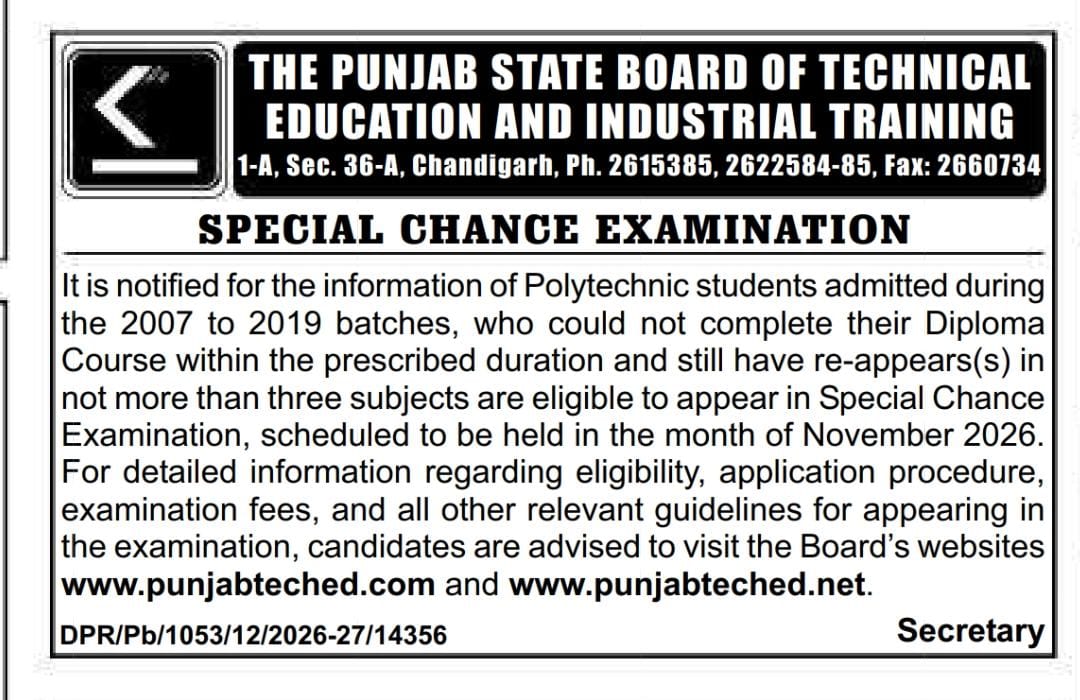 THE PUNJAB STATE BOARD OF TECHNICAL EDUCATION AND INDUSTRIAL TRAINING
1-A, Sec. 36-A, Chandigarh, Ph. 2615385, 2622584-85, Fax: 2660734

SPECIAL CHANCE EXAMINATION

It is notified for the information of Polytechnic students admitted during the 2007 to 2019 batches, who could not complete their Diploma Course within the prescribed duration and still have re-appears(s) in not more than three subjects are eligible to appear in Special Chance Examination, scheduled to be held in the month of November 2026. For detailed information regarding eligibility, application procedure, examination fees, and all other relevant guidelines for appearing in the examination, candidates are advised to visit the Board's websites www.punjabteched.com and www.punjabteched.net.

DPR/Pb/1053/12/2026-27/14356

Secretary